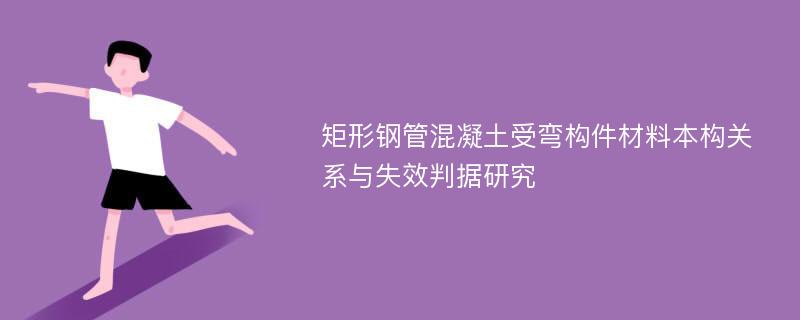 矩形钢管混凝土受弯构件材料本构关系与失效判据研究